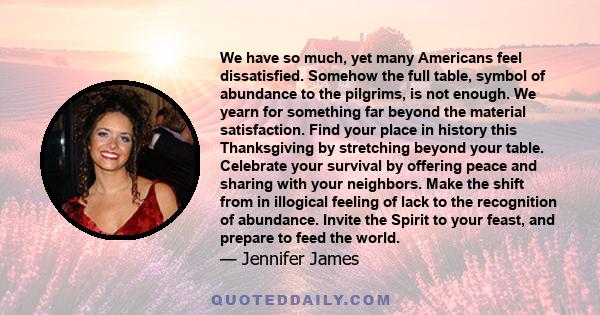 We have so much, yet many Americans feel dissatisfied. Somehow the full table, symbol of abundance to the pilgrims, is not enough. We yearn for something far beyond the material satisfaction. Find your place in history this Thanksgiving by stretching beyond your table. Celebrate your survival by offering peace and sharing with your neighbors. Make the shift from in illogical feeling of lack to the recognition of abundance. Invite the Spirit to your feast, and prepare to feed the world.
— Jennifer James

QUOTEDDAILY.COM